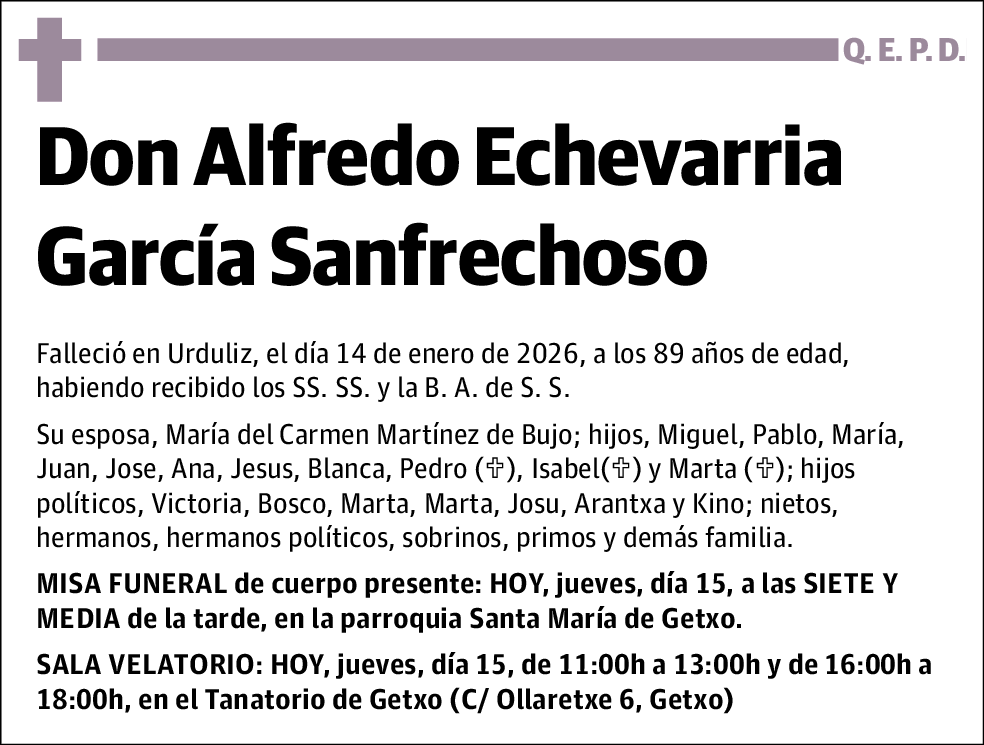 Q. E. P. D.

Don Alfredo Echevarria García Sanfrechoso

Falleció en Urduliz, el día 14 de enero de 2026, a los 89 años de edad, habiendo recibido los SS. SS. y la B. A. de S. S.

Su esposa, María del Carmen Martínez de Bujo; hijos, Miguel, Pablo, María, Juan, Jose, Ana, Jesus, Blanca, Pedro (✞), Isabel(✞) y Marta (✞); hijos políticos, Victoria, Bosco, Marta, Marta, Josu, Arantxa y Kino; nietos, hermanos, hermanos políticos, sobrinos, primos y demás familia.

MISA FUNERAL de cuerpo presente: HOY, jueves, día 15, a las SIETE Y MEDIA de la tarde, en la parroquia Santa María de Getxo.

SALA VELATORIO: HOY, jueves, día 15, de 11:00h a 13:00h y de 16:00h a 18:00h, en el Tanatorio de Getxo (C/ Ollaretxe 6, Getxo)